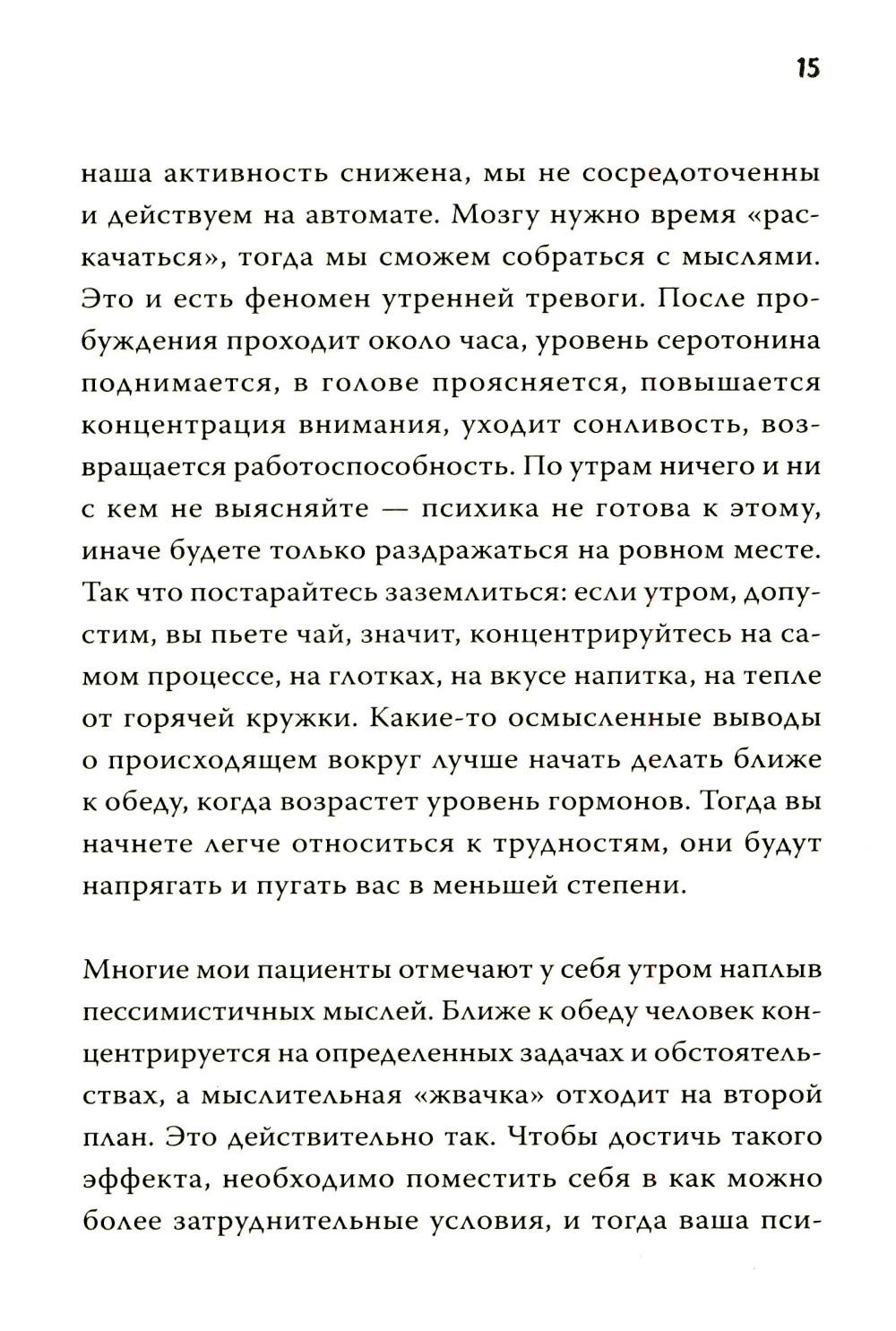 15

наша активность снижена, мы не сосредоточенны и действуем на автомате. Мозгу нужно время «раскачаться», тогда мы сможем собраться с мыслями. Это и есть феномен утренней тревоги. После пробуждения проходит около часа, уровень серотонина поднимается, в голове проясняется, повышается концентрация внимания, уходит сонливость, возвращается работоспособность. По утрам ничего и ни с кем не выясняйте — психика не готова к этому, иначе будете только раздражаться на ровном месте. Так что постарайтесь заземлиться: если утром, допустим, вы пьете чай, значит, концентрируйтесь на самом процессе, на глотках, на вкусе напитка, на тепле от горячей кружки. Какие-то осмысленные выводы о происходящем вокруг лучше начать делать ближе к обеду, когда возрастет уровень гормонов. Тогда вы начнете легче относиться к трудностям, они будут напрягать и пугать вас в меньшей степени.

Многие мои пациенты отмечают у себя утром наплыв пессимистичных мыслей. Ближе к обеду человек концентрируется на определенных задачах и обстоятельствах, а мыслительная «жвачка» отходит на второй план. Это действительно так. Чтобы достичь такого эффекта, необходимо поместить себя в как можно более затруднительные условия, и тогда ваша пси-